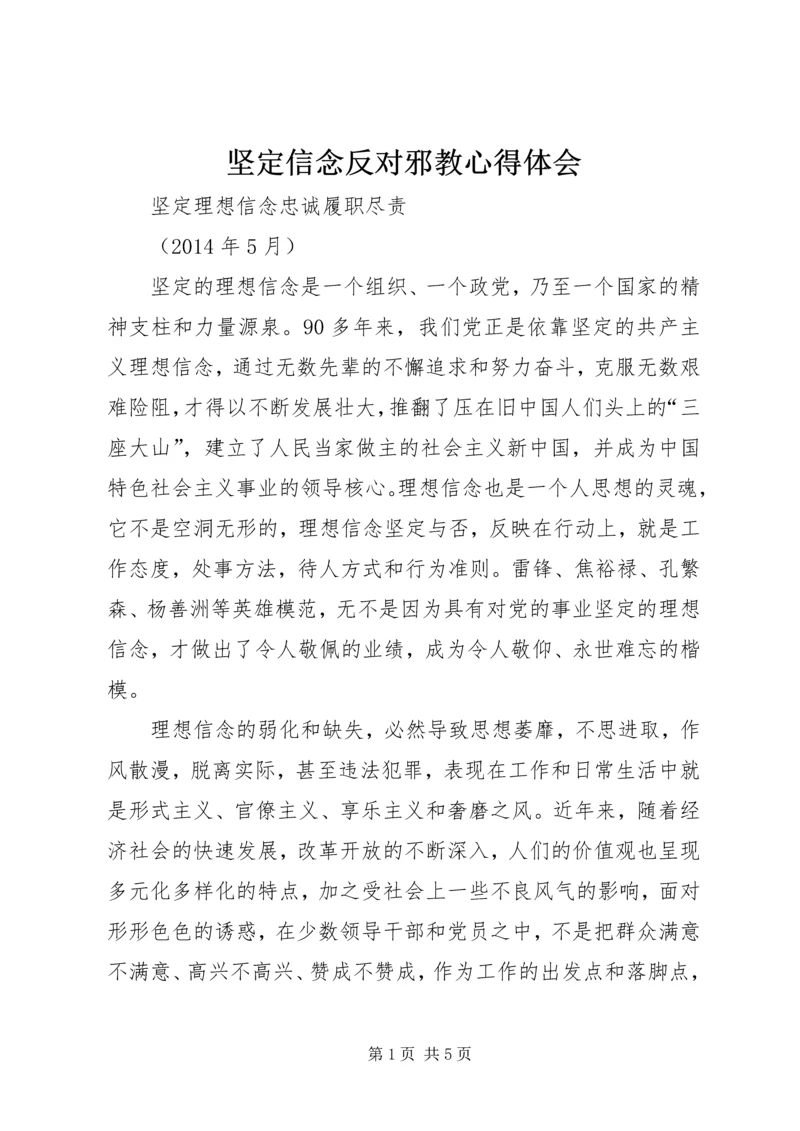 坚定信念反对邪教心得体会

坚定理想信念忠诚履职尽责

（2014 年 5 月）

坚定的理想信念是一个组织、一个政党，乃至一个国家的精神支柱和力量源泉。90 多年来，我们党正是依靠坚定的共产主义理想信念，通过无数先辈的不懈追求和努力奋斗，克服无数艰难险阻，才得以不断发展壮大，推翻了压在旧中国人们头上的“三座大山”，建立了人民当家做主的社会主义新中国，并成为中国特色社会主义事业的领导核心。理想信念也是一个人思想的灵魂，它不是空洞无形的，理想信念坚定与否，反映在行动上，就是工作态度，处事方法，待人方式和行为准则。雷锋、焦裕禄、孔繁森、杨善洲等英雄模范，无不是因为具有对党的事业坚定的理想信念，才做出了令人敬佩的业绩，成为令人敬仰、永世难忘的楷模。

理想信念的弱化和缺失，必然导致思想萎靡，不思进取，作风散漫，脱离实际，甚至违法犯罪，表现在工作和日常生活中就是形式主义、官僚主义、享乐主义和奢靡之风。近年来，随着经济社会的快速发展，改革开放的不断深入，人们的价值观也呈现多元化多样化的特点，加之受社会上一些不良风气的影响，面对形形色色的诱惑，在少数领导干部和党员之中，不是把群众满意不满意、高兴不高兴、赞成不赞成，作为工作的出发点和落脚点，

第 1 页 共 5 页